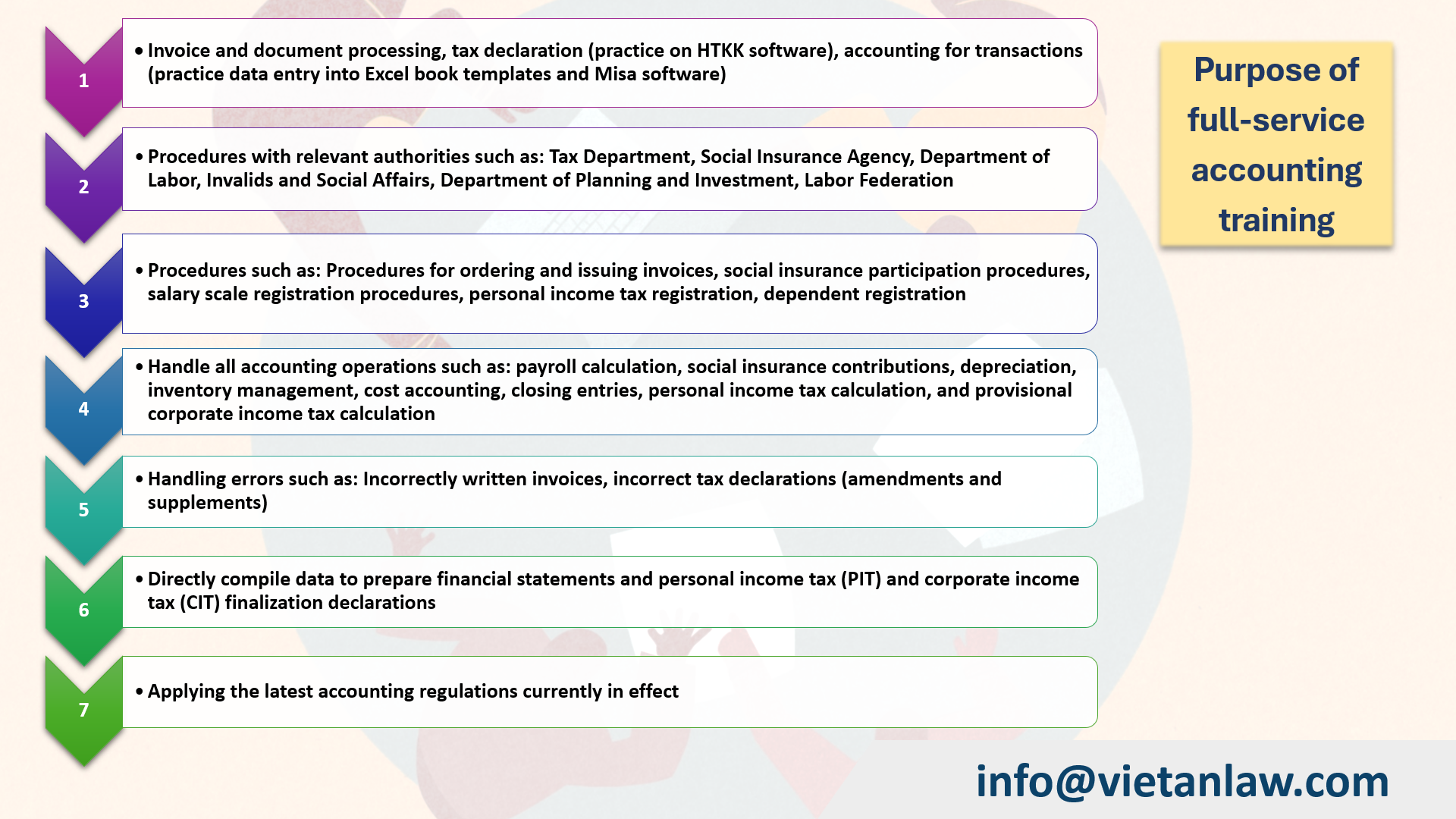 1

• Invoice and document processing, tax declaration (practice on HTKK software), accounting for transactions (practice data entry into Excel book templates and Misa software)

2

• Procedures with relevant authorities such as: Tax Department, Social Insurance Agency, Department of Labor, Invalids and Social Affairs, Department of Planning and Investment, Labor Federation

3

• Procedures such as: Procedures for ordering and issuing invoices, social insurance participation procedures, salary scale registration procedures, personal income tax registration, dependent registration

4

• Handle all accounting operations such as: payroll calculation, social insurance contributions, depreciation, inventory management, cost accounting, closing entries, personal income tax calculation, and provisional corporate income tax calculation

5

• Handling errors such as: Incorrectly written invoices, incorrect tax declarations (amendments and supplements)

6

• Directly compile data to prepare financial statements and personal income tax (PIT) and corporate income tax (CIT) finalization declarations

7

• Applying the latest accounting regulations currently in effect

Purpose of full-service accounting training

info@vietanlaw.com